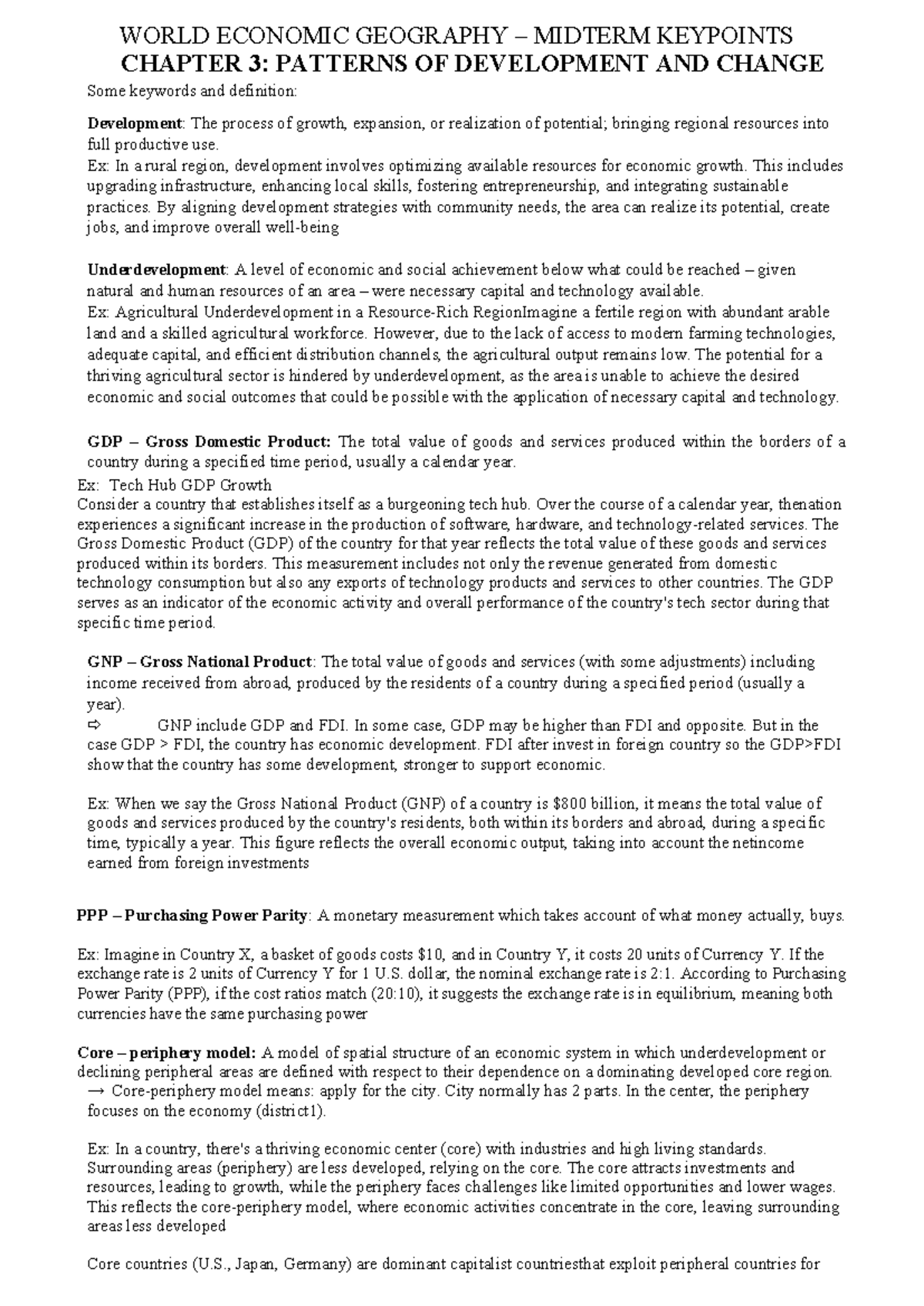 WORLD ECONOMIC GEOGRAPHY – MIDTERM KEYPOINTS
CHAPTER 3: PATTERNS OF DEVELOPMENT AND CHANGE

Some keywords and definition:

Development: The process of growth, expansion, or realization of potential; bringing regional resources into full productive use.
Ex: In a rural region, development involves optimizing available resources for economic growth. This includes upgrading infrastructure, enhancing local skills, fostering entrepreneurship, and integrating sustainable practices. By aligning development strategies with community needs, the area can realize its potential, create jobs, and improve overall well-being

Underdevelopment: A level of economic and social achievement below what could be reached – given natural and human resources of an area – were necessary capital and technology available.
Ex: Agricultural Underdevelopment in a Resource-Rich RegionImagine a fertile region with abundant arable land and a skilled agricultural workforce. However, due to the lack of access to modern farming technologies, adequate capital, and efficient distribution channels, the agricultural output remains low. The potential for a thriving agricultural sector is hindered by underdevelopment, as the area is unable to achieve the desired economic and social outcomes that could be possible with the application of necessary capital and technology.

GDP – Gross Domestic Product: The total value of goods and services produced within the borders of a country during a specified time period, usually a calendar year.

Ex: Tech Hub GDP Growth
Consider a country that establishes itself as a burgeoning tech hub. Over the course of a calendar year, thenation experiences a significant increase in the production of software, hardware, and technology-related services. The Gross Domestic Product (GDP) of the country for that year reflects the total value of these goods and services produced within its borders. This measurement includes not only the revenue generated from domestic technology consumption but also any exports of technology products and services to other countries. The GDP serves as an indicator of the economic activity and overall performance of the country's tech sector during that specific time period.

GNP – Gross National Product: The total value of goods and services (with some adjustments) including income received from abroad, produced by the residents of a country during a specified period (usually a year).
⇨ GNP include GDP and FDI. In some case, GDP may be higher than FDI and opposite. But in the case GDP > FDI, the country has economic development. FDI after invest in foreign country so the GDP>FDI show that the country has some development, stronger to support economic.

Ex: When we say the Gross National Product (GNP) of a country is $800 billion, it means the total value of goods and services produced by the country's residents, both within its borders and abroad, during a specific time, typically a year. This figure reflects the overall economic output, taking into account the netincome earned from foreign investments

PPP – Purchasing Power Parity: A monetary measurement which takes account of what money actually, buys.

Ex: Imagine in Country X, a basket of goods costs $10, and in Country Y, it costs 20 units of Currency Y. If the exchange rate is 2 units of Currency Y for 1 U.S. dollar, the nominal exchange rate is 2:1. According to Purchasing Power Parity (PPP), if the cost ratios match (20:10), it suggests the exchange rate is in equilibrium, meaning both currencies have the same purchasing power

Core – periphery model: A model of spatial structure of an economic system in which underdevelopment or declining peripheral areas are defined with respect to their dependence on a dominating developed core region.
→ Core-periphery model means: apply for the city. City normally has 2 parts. In the center, the periphery focuses on the economy (district1).

Ex: In a country, there's a thriving economic center (core) with industries and high living standards. Surrounding areas (periphery) are less developed, relying on the core. The core attracts investments and resources, leading to growth, while the periphery faces challenges like limited opportunities and lower wages. This reflects the core-periphery model, where economic activities concentrate in the core, leaving surrounding areas less developed

Core countries (U.S., Japan, Germany) are dominant capitalist countriesthat exploit peripheral countries for